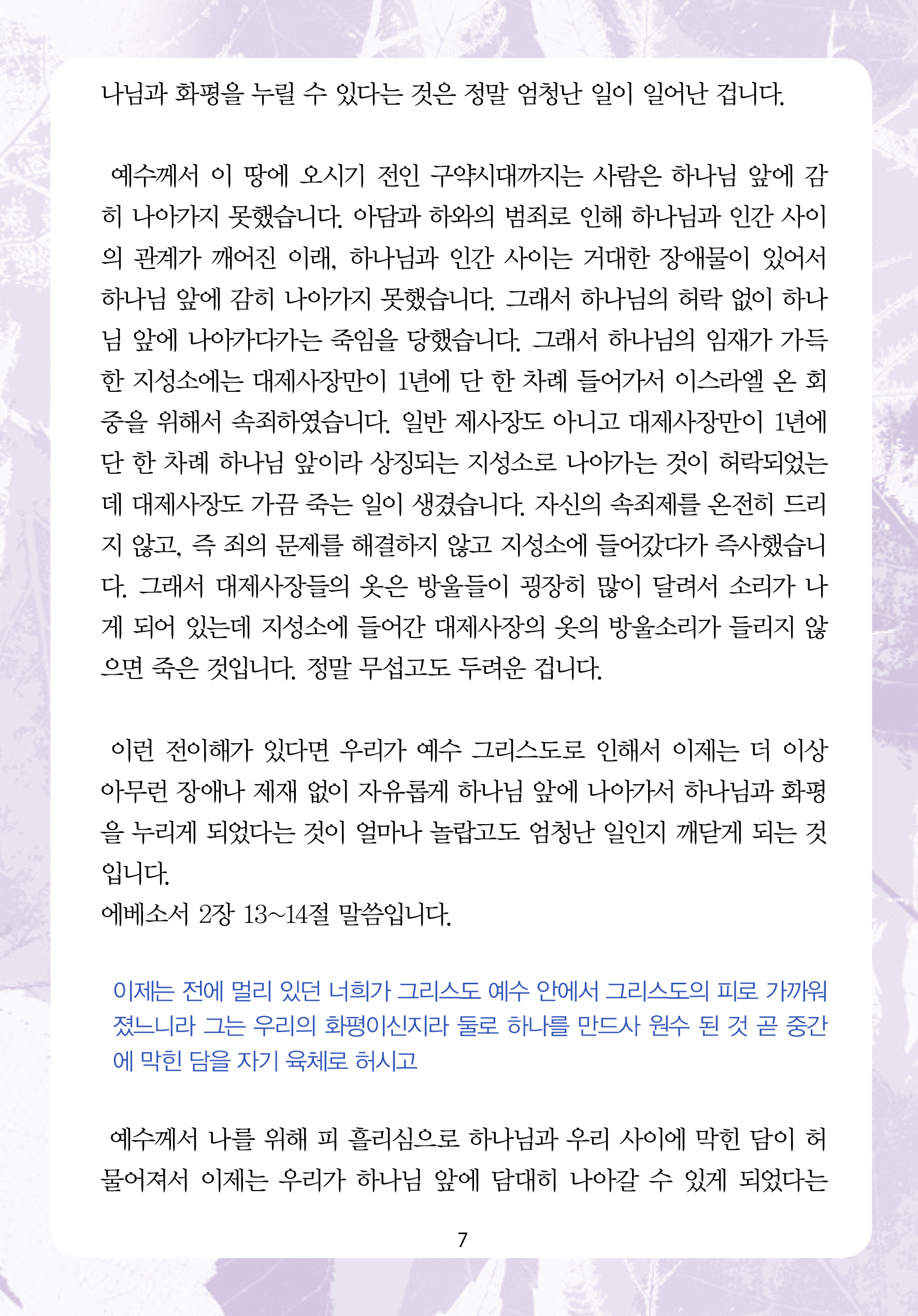 나님과 화평을 누릴 수 있다는 것은 정말 엄청난 일이 일어난 겁니다.

예수께서 이 땅에 오시기 전인 구약시대까지는 사람은 하나님 앞에 감히 나아가지 못했습니다. 아담과 하와의 범죄로 인해 하나님과 인간 사이의 관계가 깨어진 이래, 하나님과 인간 사이는 거대한 장애물이 있어서 하나님 앞에 감히 나아가지 못했습니다. 그래서 하나님의 허락 없이 하나님 앞에 나아가다가는 죽임을 당했습니다. 그래서 하나님의 임재가 가득한 지성소에는 대제사장만이 1년에 단 한 차례 들어가서 이스라엘 온 회중을 위해서 속죄하였습니다. 일반 제사장도 아니고 대제사장만이 1년에 단 한 차례 하나님 앞이라 상징되는 지성소로 나아가는 것이 허락되었는데 대제사장도 가끔 죽는 일이 생겼습니다. 자신의 속죄제를 온전히 드리지 않고, 즉 죄의 문제를 해결하지 않고 지성소에 들어갔다가 즉사했습니다. 그래서 대제사장들의 옷은 방울들이 굉장히 많이 달려서 소리가 나게 되어 있는데 지성소에 들어간 대제사장의 옷의 방울소리가 들리지 않으면 죽은 것입니다. 정말 무섭고도 두려운 겁니다.

이런 전이해가 있다면 우리가 예수 그리스도로 인해서 이제는 더 이상 아무런 장애나 제재 없이 자유롭게 하나님 앞에 나아가서 하나님과 화평을 누리게 되었다는 것이 얼마나 놀랍고도 엄청난 일인지 깨닫게 되는 것입니다.
에베소서 2장 13~14절 말씀입니다.

이제는 전에 멀리 있던 너희가 그리스도 예수 안에서 그리스도의 피로 가까워졌느니라 그는 우리의 화평이신지라 둘로 하나를 만드사 원수 된 것 곧 중간에 막힌 담을 자기 육체로 허시고

예수께서 나를 위해 피 흘리심으로 하나님과 우리 사이에 막힌 담이 허물어져서 이제는 우리가 하나님 앞에 담대히 나아갈 수 있게 되었다는

7